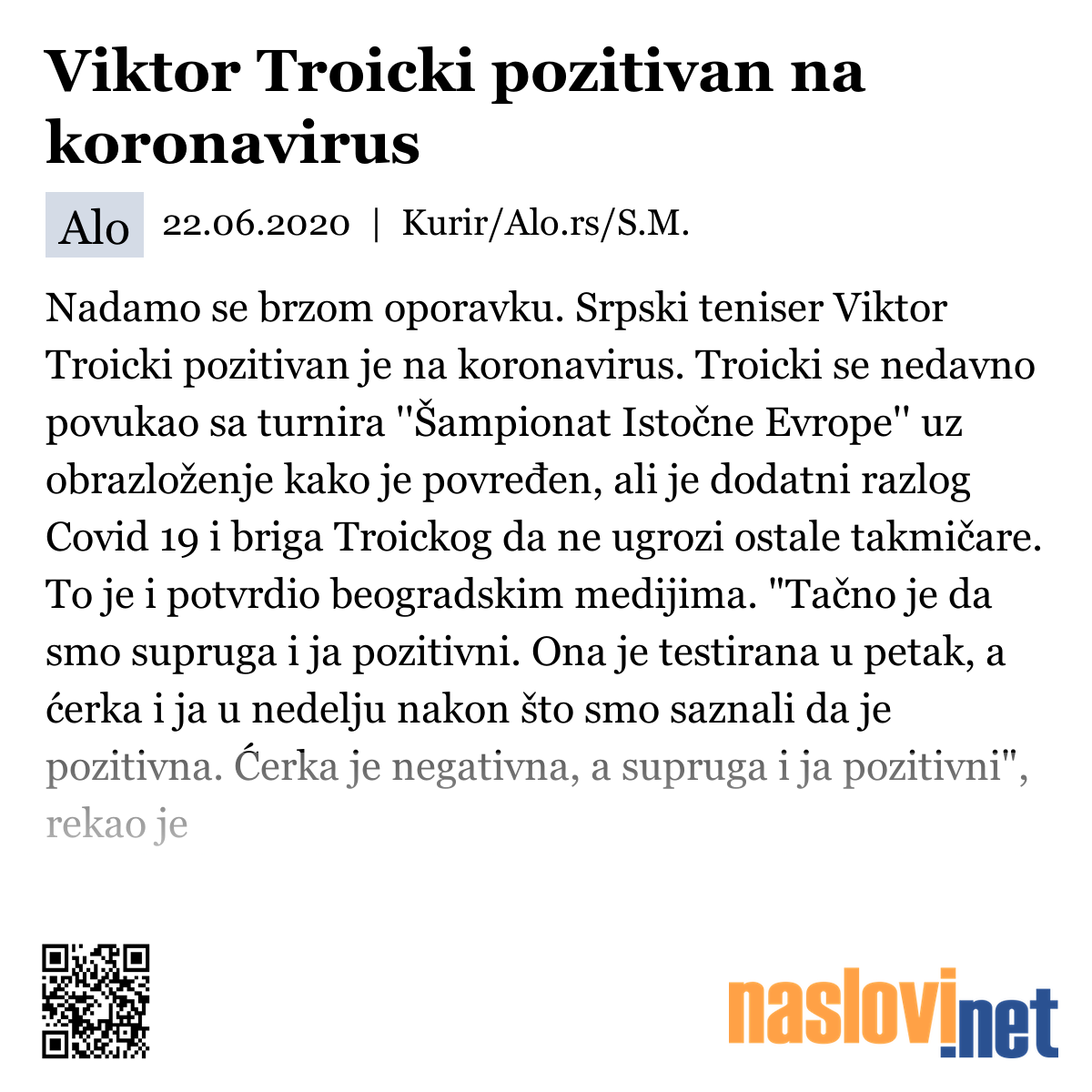 Viktor Troicki pozitivan na koronavirus

Alo 22.06.2020 | Kurir/Alo.rs/S.M.

Nadamo se brzom oporavku. Srpski teniser Viktor Troicki pozitivan je na koronavirus. Troicki se nedavno povukao sa turnira ''Šampionat Istočne Evrope'' uz obrazloženje kako je povređen, ali je dodatni razlog Covid 19 i briga Troickog da ne ugrozi ostale takmičare. To je i potvrdio beogradskim medijima. "Tačno je da smo supruga i ja pozitivni. Ona je testirana u petak, a ćerka i ja u nedelju nakon što smo saznali da je pozitivna. Ćerka je negativna, a supruga i ja pozitivni", rekao je

naslovi.net